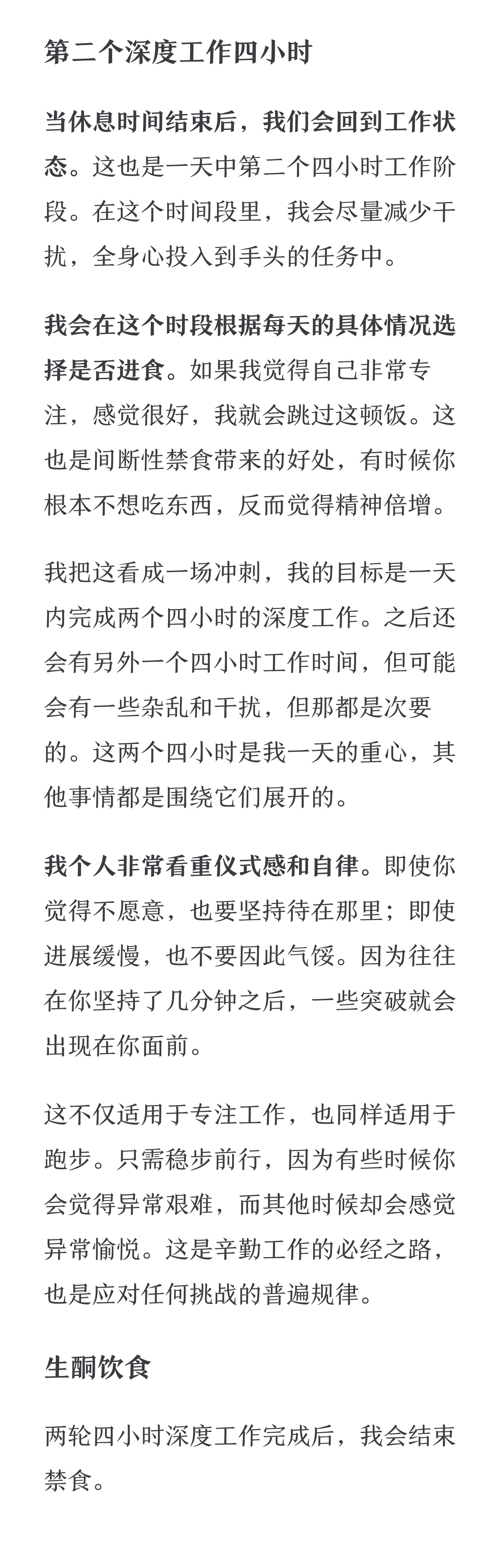 第二个深度工作四小时

当休息时间结束后，我们会回到工作状态。这也是一天中第二个四小时工作阶段。在这个时间段里，我会尽量减少干扰，全身心投入到手头的任务中。

我会在这个时段根据每天的具体情况选择是否进食。如果我觉得自己非常专注，感觉很好，我就会跳过这顿饭。这也是间断性禁食带来的好处，有时候你根本不想吃东西，反而觉得精神倍增。

我把这看成一场冲刺，我的目标是一天内完成两个四小时的深度工作。之后还会有另外一个四小时工作时间，但可能会有一些杂乱和干扰，但那都是次要的。这两个四小时是我一天的重心，其他事情都是围绕它们展开的。

我个人非常看重仪式感和自律。即使你觉得不愿意，也要坚持待在那里；即使进展缓慢，也不要因此气馁。因为往往在你坚持了几分钟之后，一些突破就会出现在你面前。

这不仅适用于专注工作，也同样适用于跑步。只需稳步前行，因为有些时候你会觉得异常艰难，而其他时候却会感觉异常愉悦。这是辛勤工作的必经之路，也是应对任何挑战的普遍规律。

生酮饮食

两轮四小时深度工作完成后，我会结束禁食。